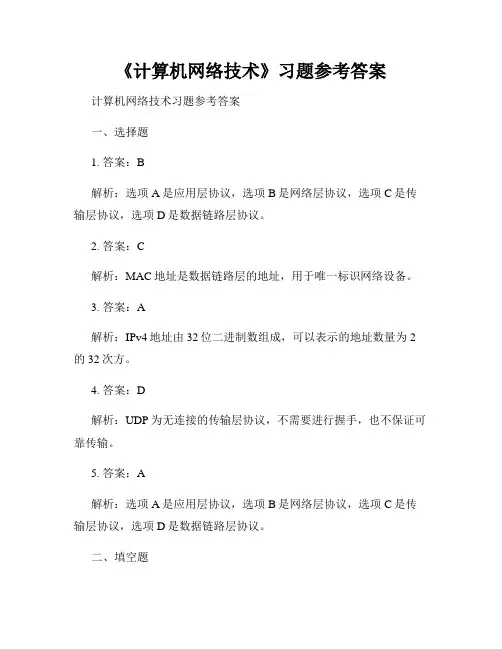 《计算机网络技术》习题参考答案

计算机网络技术习题参考答案

一、选择题

1. 答案：B

解析：选项 A 是应用层协议，选项 B 是网络层协议，选项 C 是传输层协议，选项 D 是数据链路层协议。

2. 答案：C

解析：MAC 地址是数据链路层的地址，用于唯一标识网络设备。

3. 答案：A

解析：IPv4 地址由 32 位二进制数组成，可以表示的地址数量为 2 的 32 次方。

4. 答案：D

解析：UDP 为无连接的传输层协议，不需要进行握手，也不保证可靠传输。

5. 答案：A

解析：选项 A 是应用层协议，选项 B 是网络层协议，选项 C 是传输层协议，选项 D 是数据链路层协议。

二、填空题